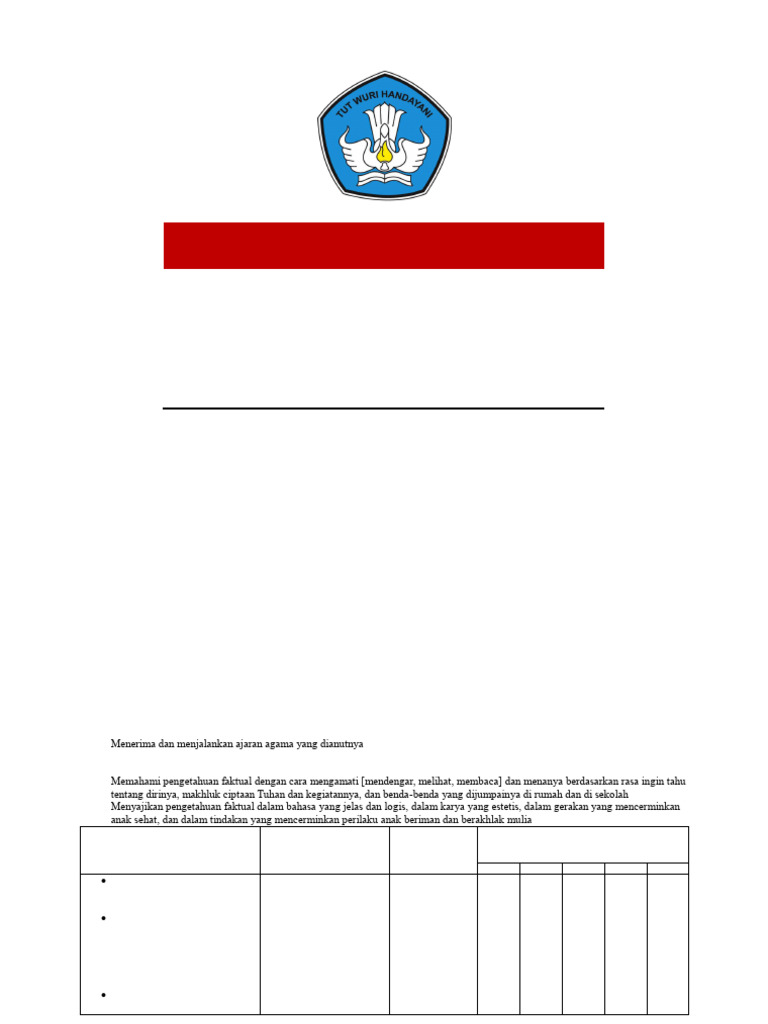 TUT WURI HANDAYANI

Menerima dan menjalankan ajaran agama yang dianutnya

Memahami pengetahuan faktual dengan cara mengamati [mendengar, melihat, membaca] dan menanya berdasarkan rasa ingin tahu tentang dirinya, makhluk ciptaan Tuhan dan kegiatannya, dan benda-benda yang dijumpainya di rumah dan di sekolah
Menyajikan pengetahuan faktual dalam bahasa yang jelas dan logis, dalam karya yang estetis, dalam gerakan yang mencerminkan anak sehat, dan dalam tindakan yang mencerminkan perilaku anak beriman dan berakhlak mulia